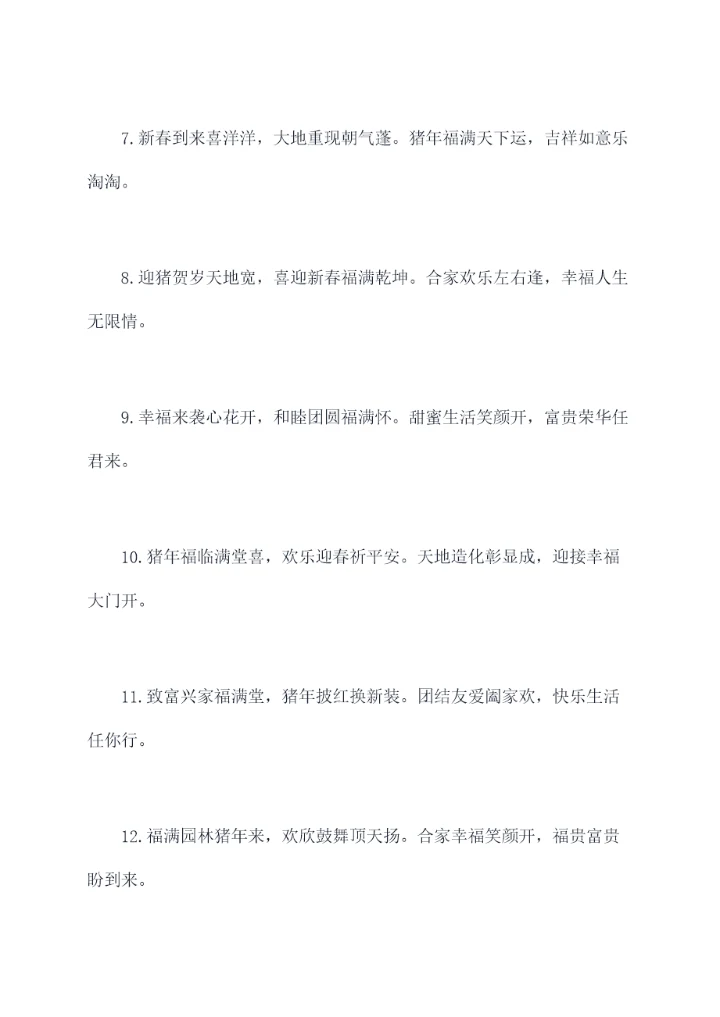 7.新春到来喜洋洋，大地重现朝气蓬。猪年福满天下运，吉祥如意乐淘淘。

8.迎猪贺岁天地宽，喜迎新春福满乾坤。合家欢乐左右逢，幸福人生无限情。

9.幸福来袭心花开，和睦团圆福满怀。甜蜜生活笑颜开，富贵荣华任君来。

10.猪年福临满堂喜，欢乐迎春祈平安。天地造化彰显成，迎接幸福大门开。

11.致富兴家福满堂，猪年披红换新装。团结友爱阖家欢，快乐生活任你行。

12.福满园林猪年来，欢欣鼓舞顶天扬。合家幸福笑颜开，福贵富贵盼到来。